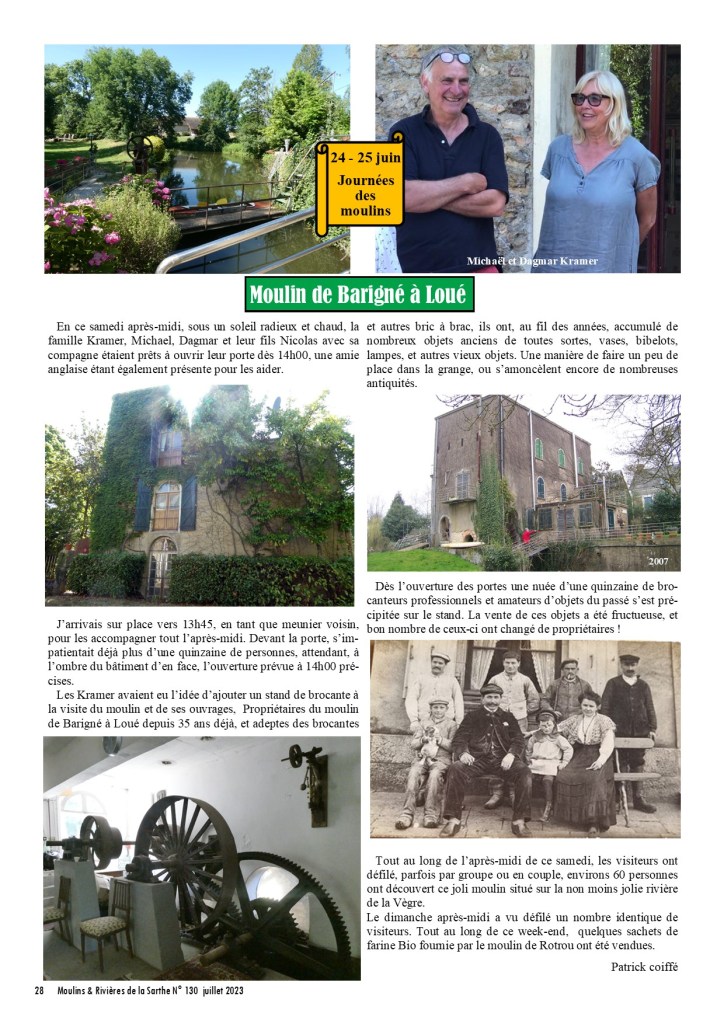 24 - 25 juin
Journées des moulins

Michaël et Dagmar Kramer

Moulin de Barigné à Loué

En ce samedi après-midi, sous un soleil radieux et chaud, la famille Kramer, Michael, Dagmar et leur fils Nicolas avec sa compagne étaient prêts à ouvrir leur porte dès 14h00, une amie anglaise étant également présente pour les aider.

J'arrivais sur place vers 13h45, en tant que meunier voisin, pour les accompagner tout l'après-midi. Devant la porte, s'impatientait déjà plus d'une quinzaine de personnes, attendant, à l'ombre du bâtiment d'en face, l'ouverture prévue à 14h00 précises.

Les Kramer avaient eu l'idée d'ajouter un stand de brocante à la visite du moulin et de ses ouvrages, Propriétaires du moulin de Barigné à Loué depuis 35 ans déjà, et adeptes des brocantes et autres bric à brac, ils ont, au fil des années, accumulé de nombreux objets anciens de toutes sortes, vases, bibelots, lampes, et autres vieux objets. Une manière de faire un peu de place dans la grange, ou s'amoncèlent encore de nombreuses antiquités.

2007

Dès l'ouverture des portes une nuée d'une quinzaine de brocanteurs professionnels et amateurs d'objets du passé s'est précipitée sur le stand. La vente de ces objets a été fructueuse, et bon nombre de ceux-ci ont changé de propriétaires !

Tout au long de l'après-midi de ce samedi, les visiteurs ont défilé, parfois par groupe ou en couple, environs 60 personnes ont découvert ce joli moulin situé sur la non moins jolie rivière de la Vègre.
Le dimanche après-midi a vu défilé un nombre identique de visiteurs. Tout au long de ce week-end, quelques sachets de farine Bio fournie par le moulin de Rotrou ont été vendues.

Patrick coiffé

28 Moulins & Rivières de la Sarthe N° 130 juillet 2023